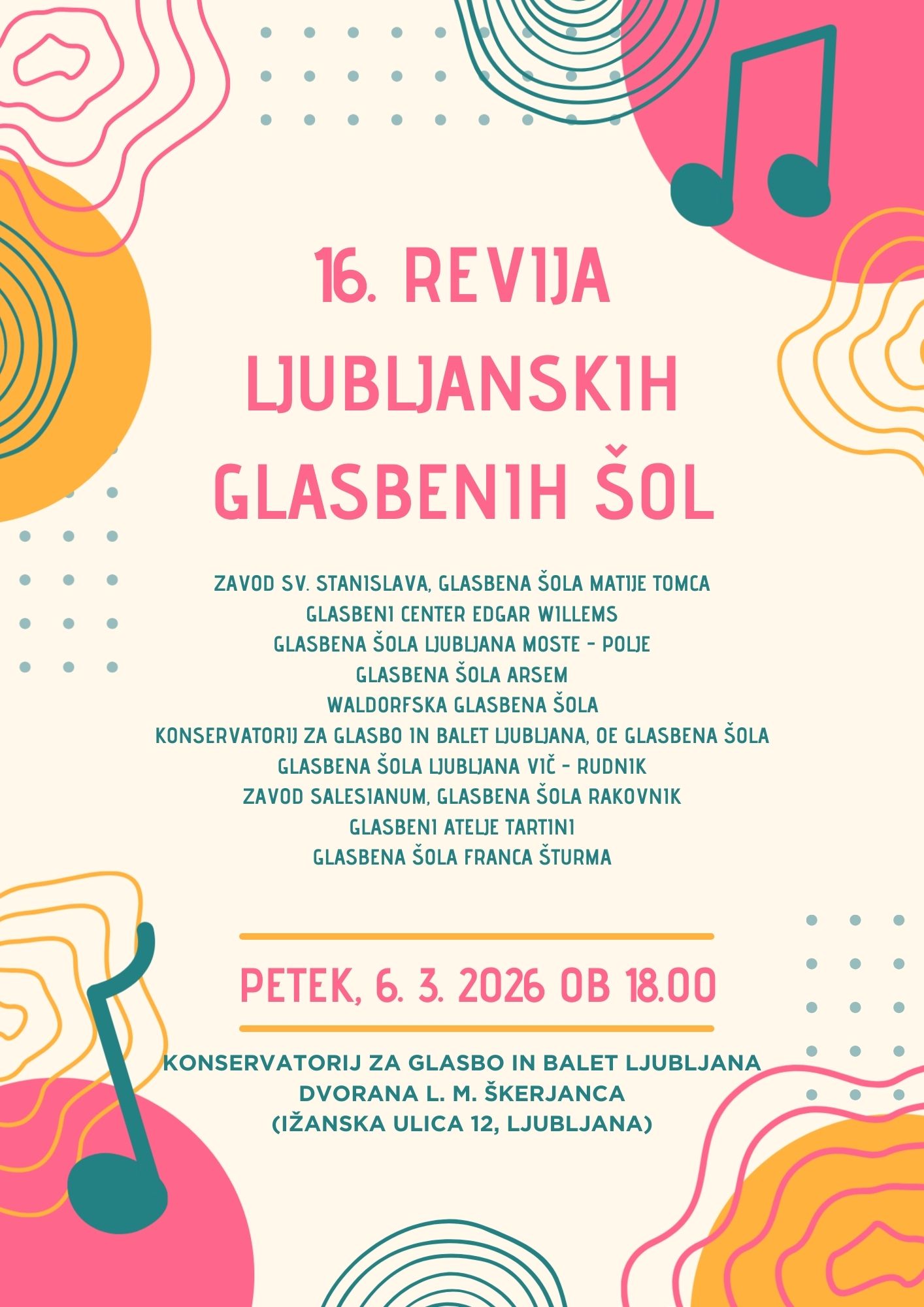 16. REVIJA
LJUBLJANSKIH
GLASBENIH ŠOL

ZAVOD SV. STANISLAVA, GLASBENA ŠOLA MATIJE TOMCA
GLASBENI CENTER EDGAR WILLEMS
GLASBENA ŠOLA LJUBLJANA MOSTE - POLJE
GLASBENA ŠOLA ARSEM
WALDORFSKA GLASBENA ŠOLA
KONSERVATORIJ ZA GLASBO IN BALET LJUBLJANA, OE GLASBENA ŠOLA
GLASBENA ŠOLA LJUBLJANA VIČ - RUDNIK
ZAVOD SALESIANUM, GLASBENA ŠOLA RAKOVNIK
GLASBENI ATELJE TARTINI
GLASBENA ŠOLA FRANCA ŠTURMA

PETEK, 6. 3. 2026 OB 18.00

KONSERVATORIJ ZA GLASBO IN BALET LJUBLJANA
DVORANA L. M. ŠKERJANCA
(IŽANSKA ULICA 12, LJUBLJANA)